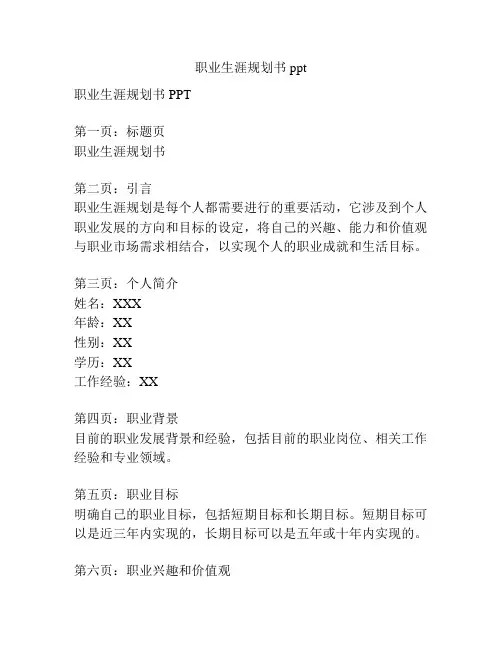 职业生涯规划书 ppt

职业生涯规划书 PPT

第一页：标题页
职业生涯规划书

第二页：引言
职业生涯规划是每个人都需要进行的重要活动，它涉及到个人职业发展的方向和目标的设定，将自己的兴趣、能力和价值观与职业市场需求相结合，以实现个人的职业成就和生活目标。

第三页：个人简介
姓名：XXX
年龄：XX
性别：XX
学历：XX
工作经验：XX

第四页：职业背景
目前的职业发展背景和经验，包括目前的职业岗位、相关工作经验和专业领域。

第五页：职业目标
明确自己的职业目标，包括短期目标和长期目标。短期目标可以是近三年内实现的，长期目标可以是五年或十年内实现的。

第六页：职业兴趣和价值观